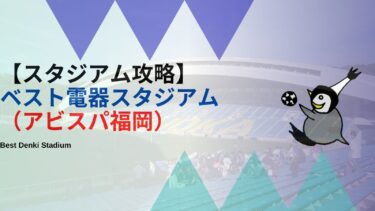 【スタジアム攻略】
ベスト電器スタジアム
（アビスパ福岡）

Best Denki Stadium